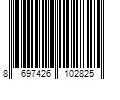 8 697426 102825